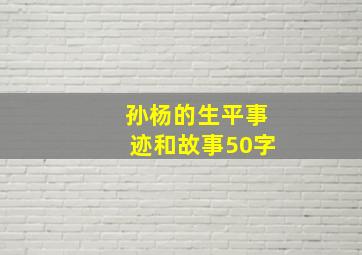 孙杨的生平事迹和故事50字